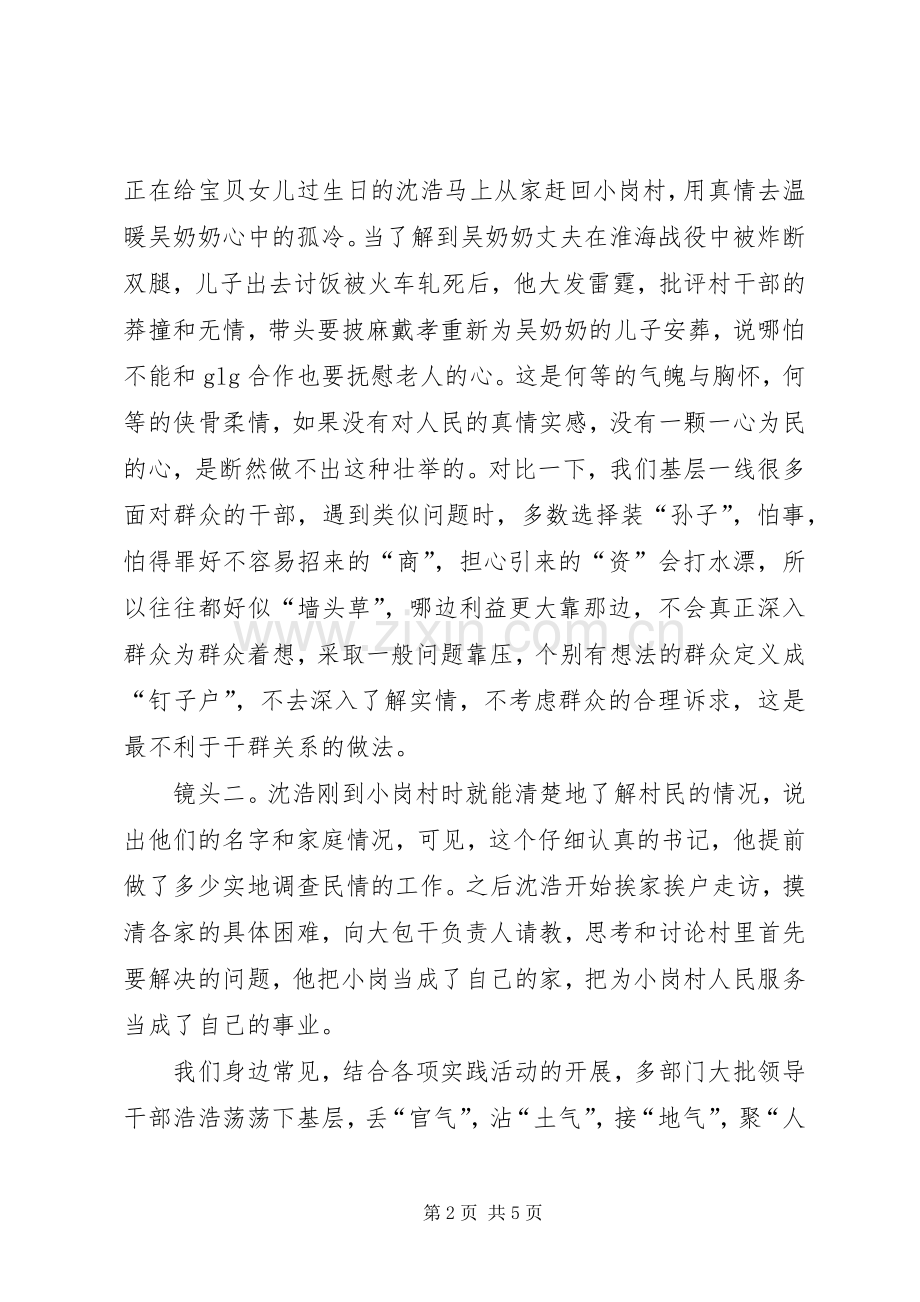 正在给宝贝女儿过生日的沈浩马上从家赶回小岗村，用真情去温暖吴奶奶心中的孤冷。当了解到吴奶奶丈夫在淮海战役中被炸断双腿，儿子出去讨饭被火车轧死后，他大发雷霆，批评村干部的莽撞和无情，带头要披麻戴孝重新为吴奶奶的儿子安葬，说哪怕不能和glg合作也要抚慰老人的心。这是何等的气魄与胸怀，何等的侠骨柔情，如果没有对人民的真情实感，没有一颗一心为民的心，是断然做不出这种壮举的。对比一下，我们基层一线很多面对群众的干部，遇到类似问题时，多数选择装“孙子”，怕事，怕得罪好不容易招来的“商”，担心引来的“资”会打水漂，所以往往都好似“墙头草”，哪边利益更大靠那边，不会真正深入群众为群众着想，采取一般问题靠压，个别有想法的群众定义成“钉子户”，不去深入了解实情，不考虑群众的合理诉求，这是最不利于干群关系的做法。

镜头二。沈浩刚到小岗村时就能清楚地了解村民的情况，说出他们的名字和家庭情况，可见，这个仔细认真的书记，他提前做了多少实地调查民情的工作。之后沈浩开始挨家挨户走访，摸清各家的具体困难，向大包干负责人请教，思考和讨论村里首先要解决的问题，他把小岗当成了自己的家，把为小岗村人民服务当成了自己的事业。

我们身边常见，结合各项实践活动的开展，多部门大批领导干部浩浩荡荡下基层，丢“官气”，沾“土气”，接“地气”，聚“人

第2页 共5页

www.zixin.com.cn